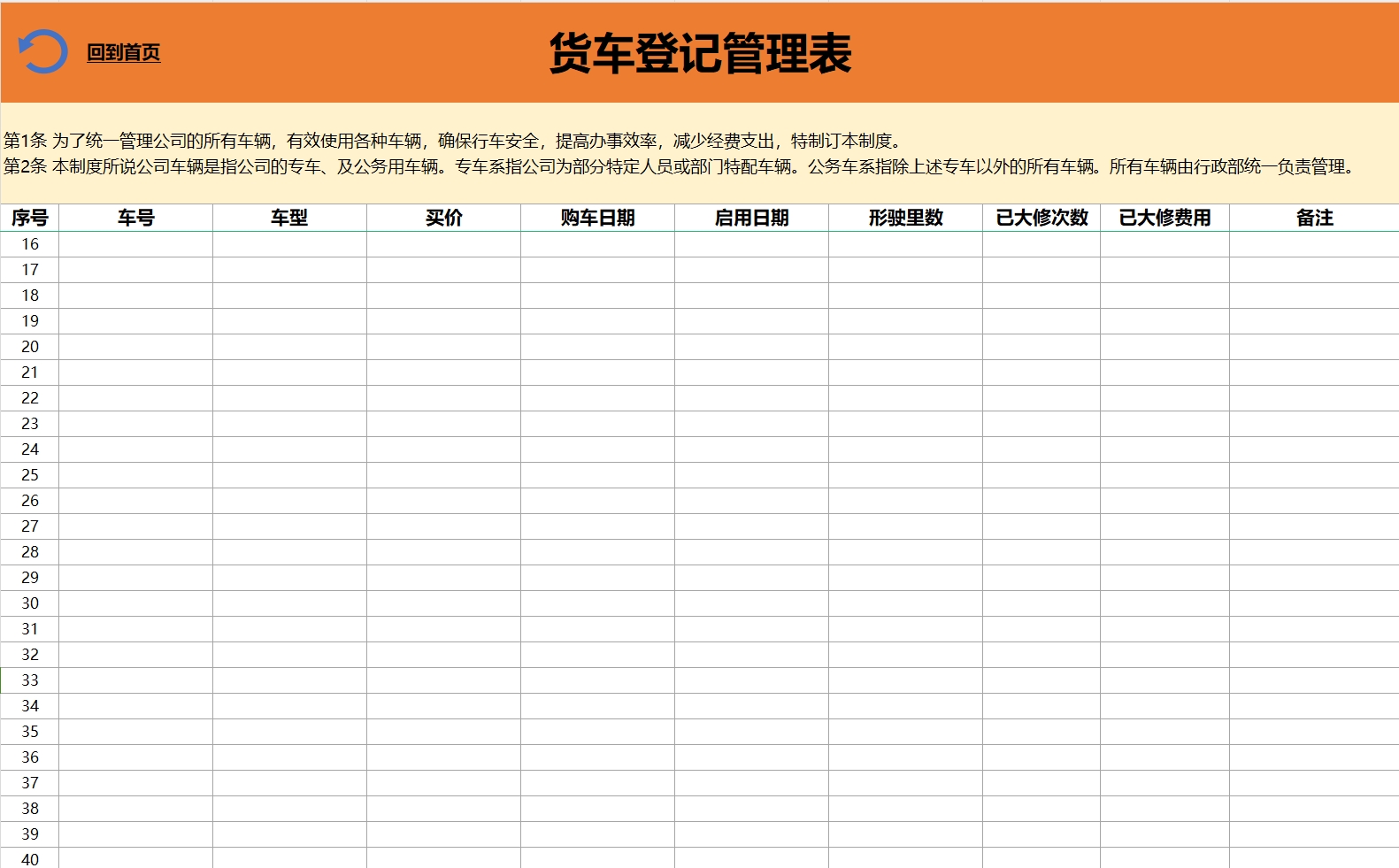 回到首页

货车登记管理表

第1条 为了统一管理公司的所有车辆，有效使用各种车辆，确保行车安全，提高办事效率，减少经费支出，特制订本制度。
第2条 本制度所说公司车辆是指公司的专车、及公务用车辆。专车系指公司为部分特定人员或部门特配车辆。公务车系指除上述专车以外的所有车辆。所有车辆由行政部统一负责管理。

| 序号 | 车号 | 车型 | 买价 | 购车日期 | 启用日期 | 形驶里数 | 已大修次数 | 已大修费用 | 备注 |
|---|---|---|---|---|---|---|---|---|---|
| 16 | | | | | | | | | |
| 17 | | | | | | | | | |
| 18 | | | | | | | | | |
| 19 | | | | | | | | | |
| 20 | | | | | | | | | |
| 21 | | | | | | | | | |
| 22 | | | | | | | | | |
| 23 | | | | | | | | | |
| 24 | | | | | | | | | |
| 25 | | | | | | | | | |
| 26 | | | | | | | | | |
| 27 | | | | | | | | | |
| 28 | | | | | | | | | |
| 29 | | | | | | | | | |
| 30 | | | | | | | | | |
| 31 | | | | | | | | | |
| 32 | | | | | | | | | |
| 33 | | | | | | | | | |
| 34 | | | | | | | | | |
| 35 | | | | | | | | | |
| 36 | | | | | | | | | |
| 37 | | | | | | | | | |
| 38 | | | | | | | | | |
| 39 | | | | | | | | | |
| 40 | | | | | | | | | |